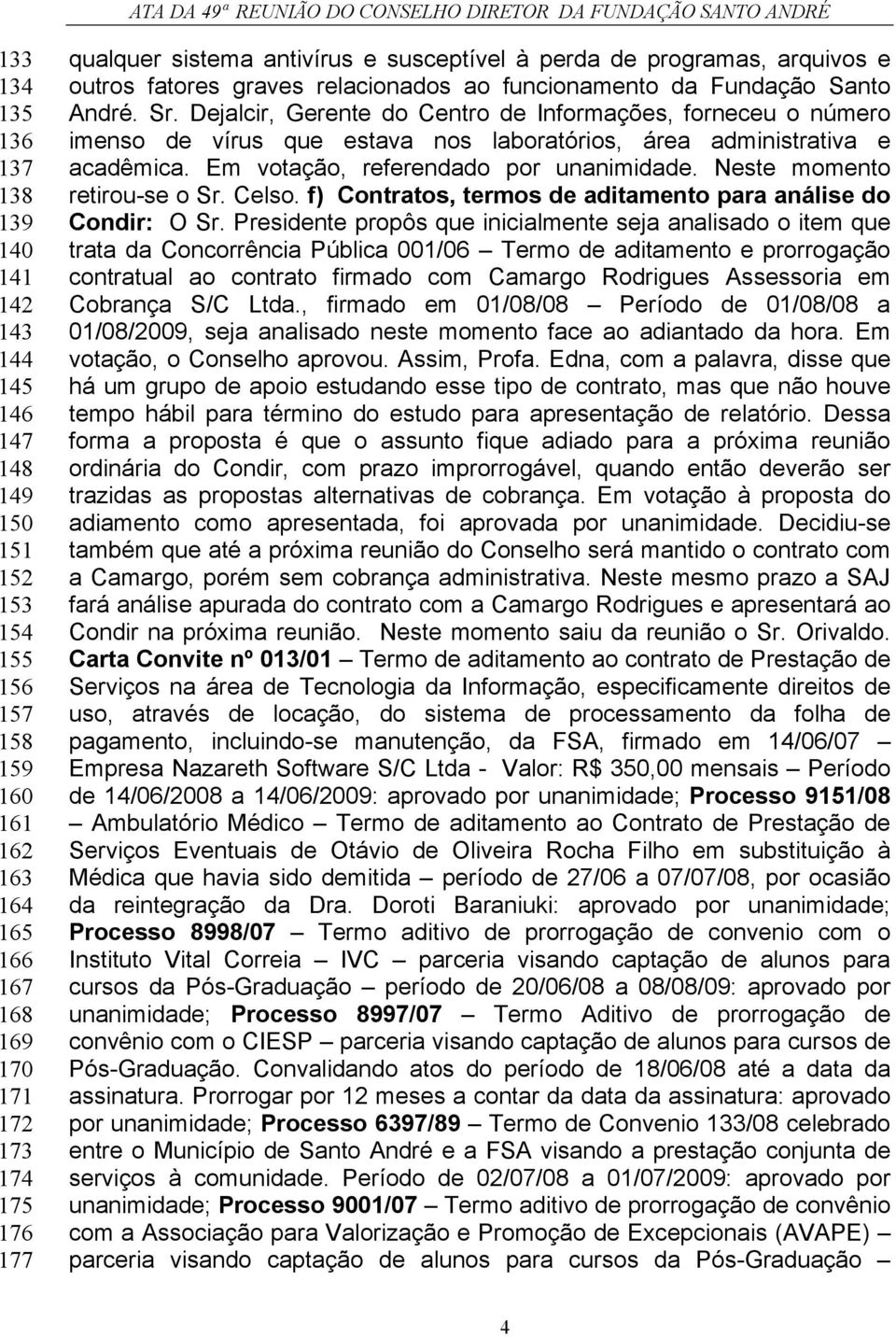 ATA DA 49ª REUNIÃO DO CONSELHO DIRETOR DA FUNDAÇÃO SANTO ANDRÉ

133 qualquer sistema antivírus e susceptível à perda de programas, arquivos e
134 outros fatores graves relacionados ao funcionamento da Fundação Santo
135 André. Sr. Dejalcir, Gerente do Centro de Informações, forneceu o número
136 imenso de vírus que estava nos laboratórios, área administrativa e
137 acadêmica. Em votação, referendado por unanimidade. Neste momento
138 retirou-se o Sr. Celso. f) Contratos, termos de aditamento para análise do
139 Condir: O Sr. Presidente propôs que inicialmente seja analisado o item que
140 trata da Concorrência Pública 001/06 – Termo de aditamento e prorrogação
141 contratual ao contrato firmado com Camargo Rodrigues Assessoria em
142 Cobrança S/C Ltda., firmado em 01/08/08 – Período de 01/08/08 a
143 01/08/2009, seja analisado neste momento face ao adiantado da hora. Em
144 votação, o Conselho aprovou. Assim, Profa. Edna, com a palavra, disse que
145 há um grupo de apoio estudando esse tipo de contrato, mas que não houve
146 tempo hábil para término do estudo para apresentação de relatório. Dessa
147 forma a proposta é que o assunto fique adiado para a próxima reunião
148 ordinária do Condir, com prazo improrrogável, quando então deverão ser
149 trazidas as propostas alternativas de cobrança. Em votação à proposta do
150 adiamento como apresentada, foi aprovada por unanimidade. Decidiu-se
151 também que até a próxima reunião do Conselho será mantido o contrato com
152 a Camargo, porém sem cobrança administrativa. Neste mesmo prazo a SAJ
153 fará análise apurada do contrato com a Camargo Rodrigues e apresentará ao
154 Condir na próxima reunião. Neste momento saiu da reunião o Sr. Orivaldo.
155 Carta Convite nº 013/01 – Termo de aditamento ao contrato de Prestação de
156 Serviços na área de Tecnologia da Informação, especificamente direitos de
157 uso, através de locação, do sistema de processamento da folha de
158 pagamento, incluindo-se manutenção, da FSA, firmado em 14/06/07 –
159 Empresa Nazareth Software S/C Ltda - Valor: R$ 350,00 mensais – Período
160 de 14/06/2008 a 14/06/2009: aprovado por unanimidade; Processo 9151/08
161 – Ambulatório Médico – Termo de aditamento ao Contrato de Prestação de
162 Serviços Eventuais de Otávio de Oliveira Rocha Filho em substituição à
163 Médica que havia sido demitida – período de 27/06 a 07/07/08, por ocasião
164 da reintegração da Dra. Doroti Baraniuki: aprovado por unanimidade;
165 Processo 8998/07 – Termo aditivo de prorrogação de convenio com o
166 Instituto Vital Correia – IVC – parceria visando captação de alunos para
167 cursos da Pós-Graduação – período de 20/06/08 a 08/08/09: aprovado por
168 unanimidade; Processo 8997/07 – Termo Aditivo de prorrogação de
169 convênio com o CIESP – parceria visando captação de alunos para cursos de
170 Pós-Graduação. Convalidando atos do período de 18/06/08 até a data da
171 assinatura. Prorrogar por 12 meses a contar da data da assinatura: aprovado
172 por unanimidade; Processo 6397/89 – Termo de Convenio 133/08 celebrado
173 entre o Município de Santo André e a FSA visando a prestação conjunta de
174 serviços à comunidade. Período de 02/07/08 a 01/07/2009: aprovado por
175 unanimidade; Processo 9001/07 – Termo aditivo de prorrogação de convênio
176 com a Associação para Valorização e Promoção de Excepcionais (AVAPE) –
177 parceria visando captação de alunos para cursos da Pós-Graduação –

4